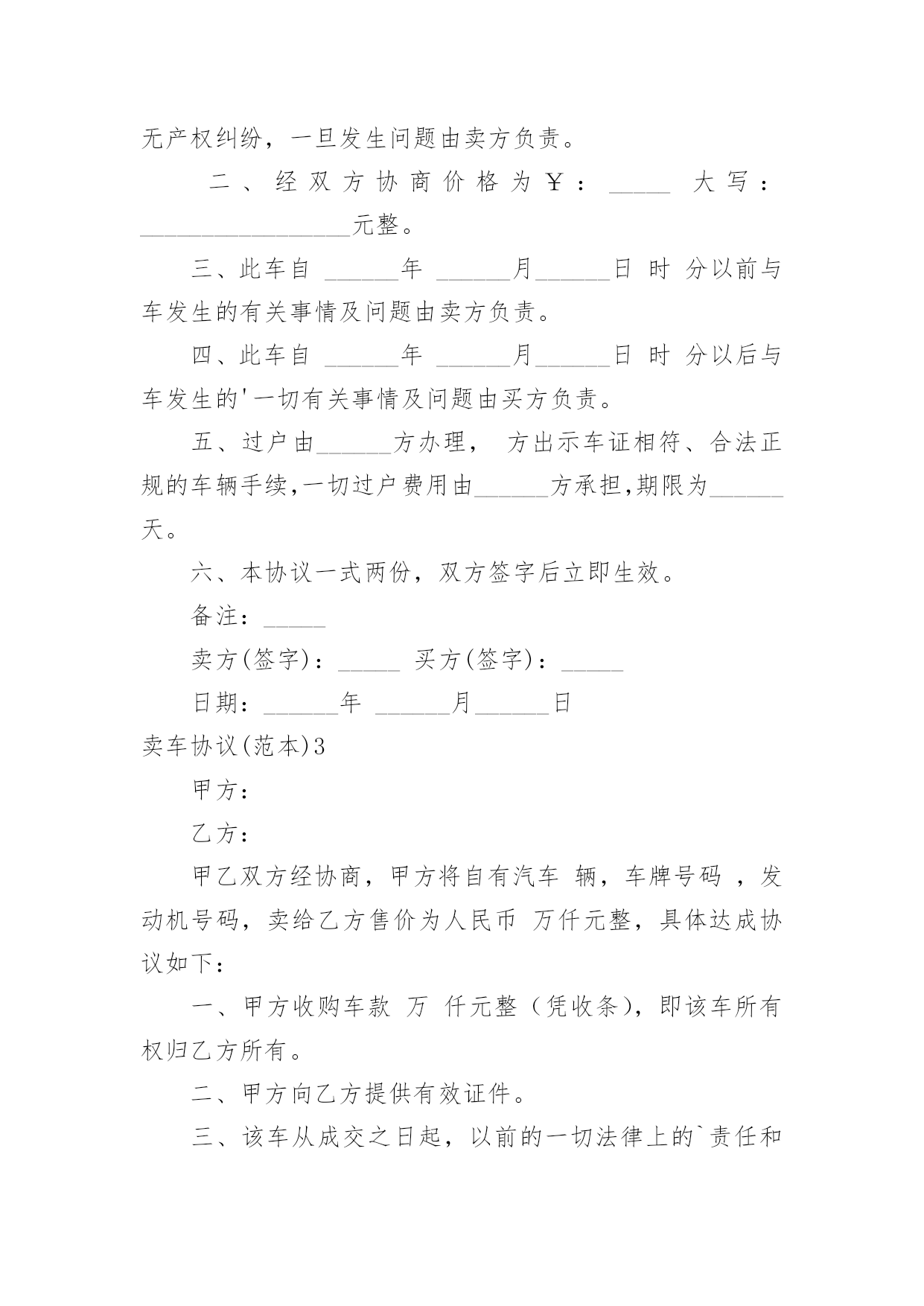 无产权纠纷，一旦发生问题由卖方负责。

二、经双方协商价格为￥：_____ 大写：_________________元整。

三、此车自 ______年 ______月______日 时 分以前与车发生的有关事情及问题由卖方负责。

四、此车自 ______年 ______月______日 时 分以后与车发生的'一切有关事情及问题由买方负责。

五、过户由______方办理， 方出示车证相符、合法正规的车辆手续,一切过户费用由______方承担,期限为______天。

六、本协议一式两份，双方签字后立即生效。

备注：_____

卖方(签字)：_____ 买方(签字)：_____

日期：______年 ______月______日

卖车协议(范本)3

甲方：

乙方：

甲乙双方经协商，甲方将自有汽车 辆，车牌号码 ，发动机号码，卖给乙方售价为人民币 万仟元整，具体达成协议如下：

一、甲方收购车款 万 仟元整（凭收条），即该车所有权归乙方所有。

二、甲方向乙方提供有效证件。

三、该车从成交之日起，以前的一切法律上的`责任和